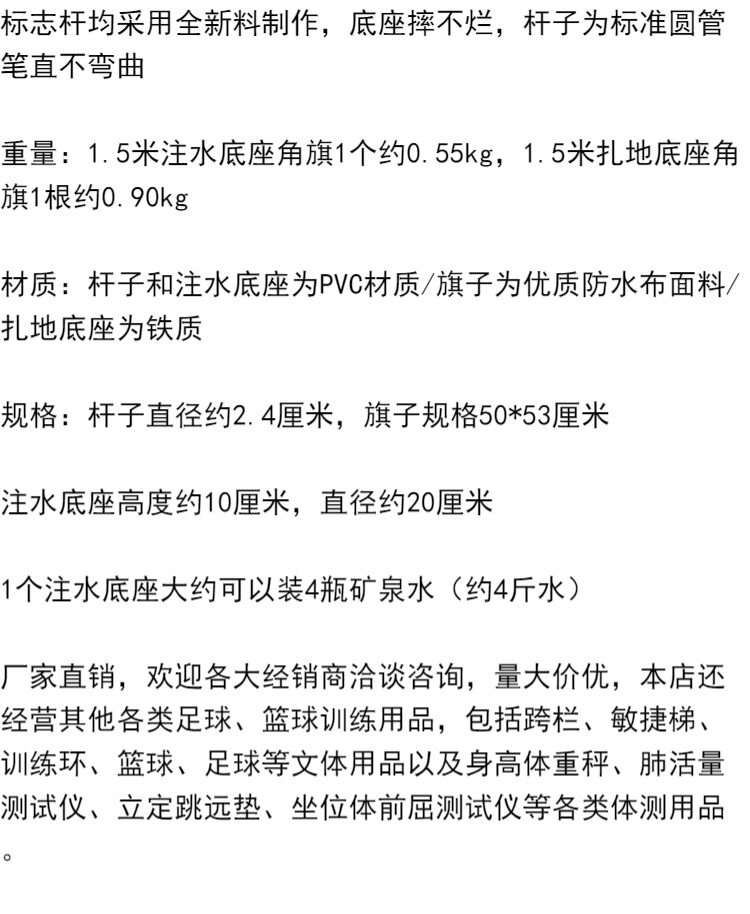 标志杆均采用全新料制作，底座摔不烂，杆子为标准圆管笔直不弯曲

重量：1.5米注水底座角旗1个约0.55kg，1.5米扎地底座角旗1根约0.90kg

材质：杆子和注水底座为PVC材质/旗子为优质防水布面料/扎地底座为铁质

规格：杆子直径约2.4厘米，旗子规格50*53厘米

注水底座高度约10厘米，直径约20厘米

1个注水底座大约可以装4瓶矿泉水（约4斤水）

厂家直销，欢迎各大经销商洽谈咨询，量大价优，本店还经营其他各类足球、篮球训练用品，包括跨栏、敏捷梯、训练环、篮球、足球等文体用品以及身高体重秤、肺活量测试仪、立定跳远垫、坐位体前屈测试仪等各类体测用品。